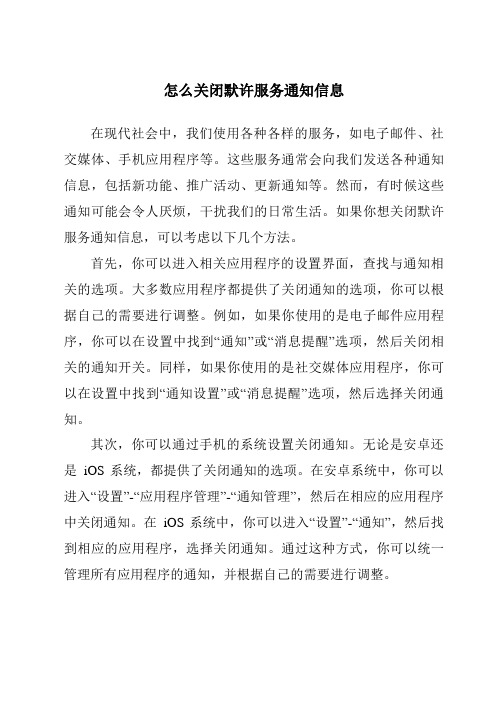 怎么关闭默许服务通知信息

在现代社会中，我们使用各种各样的服务，如电子邮件、社交媒体、手机应用程序等。这些服务通常会向我们发送各种通知信息，包括新功能、推广活动、更新通知等。然而，有时候这些通知可能会令人厌烦，干扰我们的日常生活。如果你想关闭默许服务通知信息，可以考虑以下几个方法。

首先，你可以进入相关应用程序的设置界面，查找与通知相关的选项。大多数应用程序都提供了关闭通知的选项，你可以根据自己的需要进行调整。例如，如果你使用的是电子邮件应用程序，你可以在设置中找到“通知”或“消息提醒”选项，然后关闭相关的通知开关。同样，如果你使用的是社交媒体应用程序，你可以在设置中找到“通知设置”或“消息提醒”选项，然后选择关闭通知。

其次，你可以通过手机的系统设置关闭通知。无论是安卓还是 iOS 系统，都提供了关闭通知的选项。在安卓系统中，你可以进入“设置”-“应用程序管理”-“通知管理”，然后在相应的应用程序中关闭通知。在 iOS 系统中，你可以进入“设置”-“通知”，然后找到相应的应用程序，选择关闭通知。通过这种方式，你可以统一管理所有应用程序的通知，并根据自己的需要进行调整。